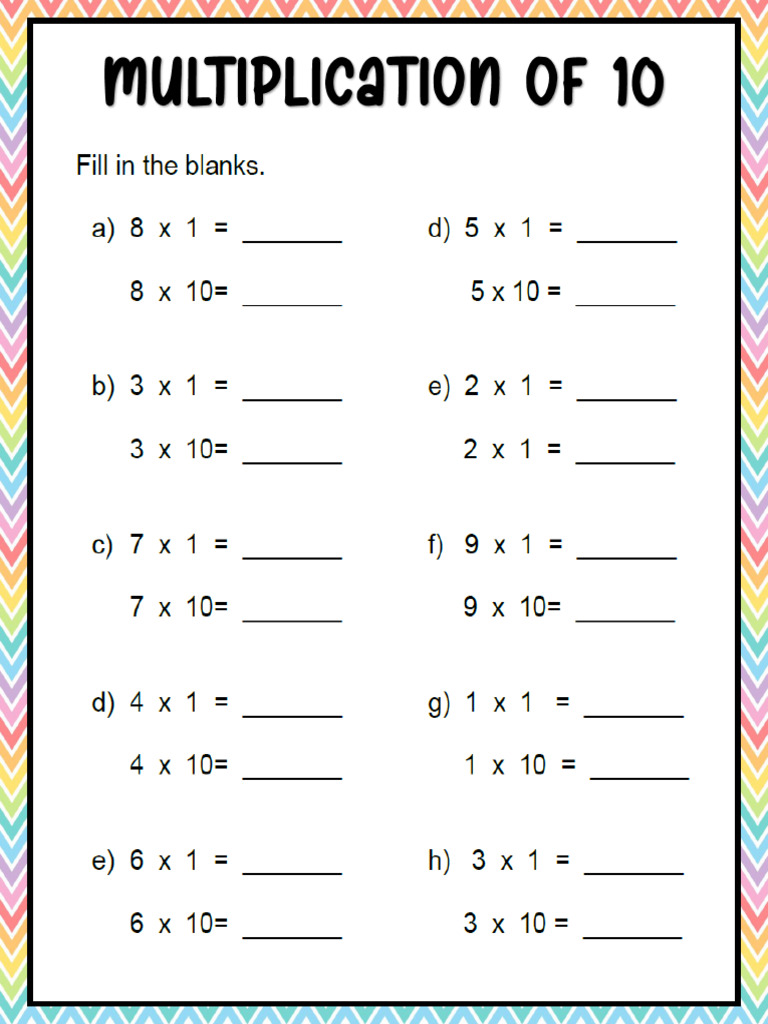 MULTIPLICATION OF 10

Fill in the blanks.

a) 8 x 1 = _______

8 x 10= _______

b) 3 x 1 = _______

3 x 10= _______

c) 7 x 1 = _______

7 x 10= _______

d) 4 x 1 = _______

4 x 10= _______

e) 6 x 1 = _______

6 x 10= _______

d) 5 x 1 = _______

5 x 10 = _______

e) 2 x 1 = _______

2 x 1 = _______

f) 9 x 1 = _______

9 x 10= _______

g) 1 x 1 = _______

1 x 10 = _______

h) 3 x 1 = _______

3 x 10 = _______